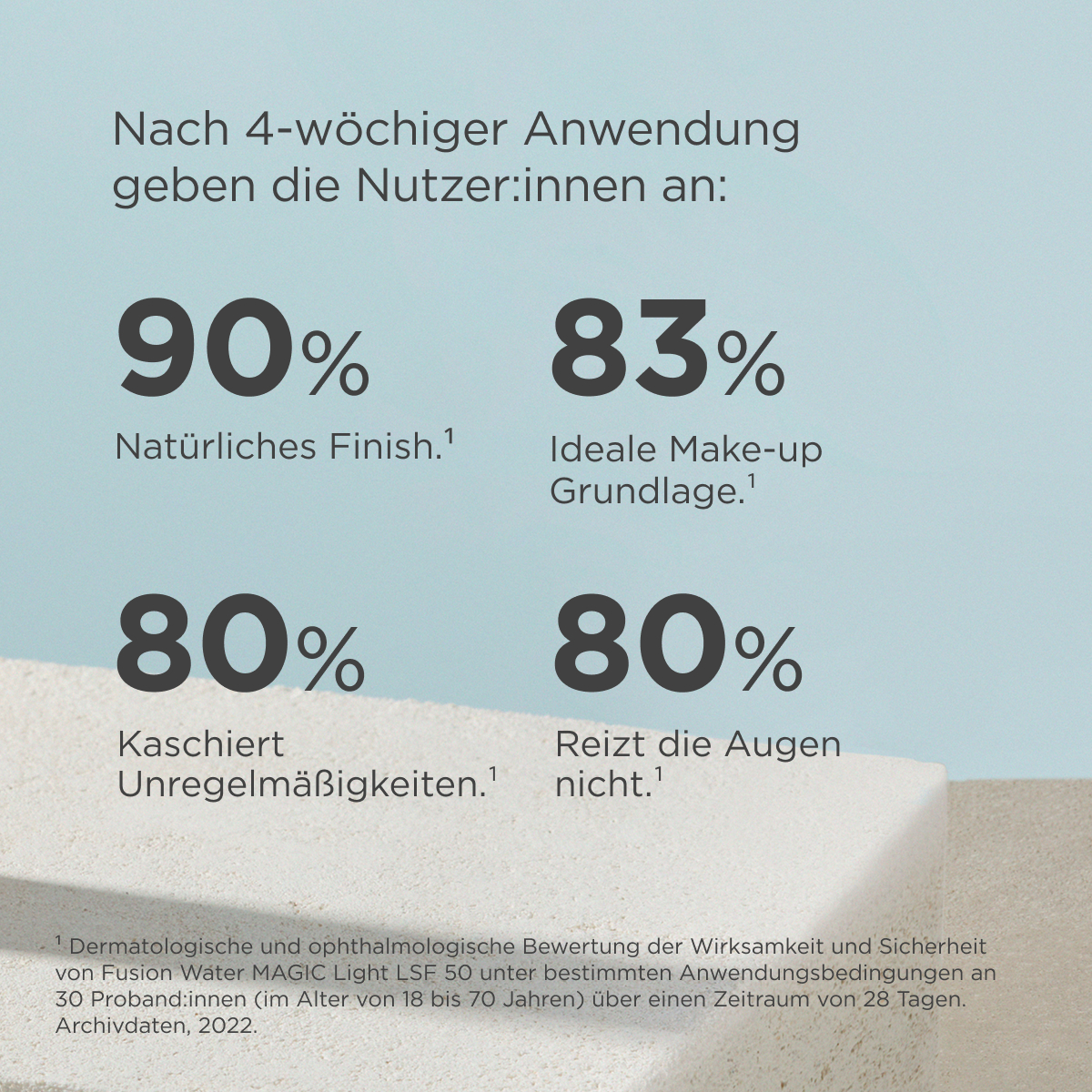 Nach 4-wöchiger Anwendung geben die Nutzer:innen an:

90%
Natürliches Finish.$^{1}$

83%
Ideale Make-up Grundlage.$^{1}$

80%
Kaschiert Unregelmäßigkeiten.$^{1}$

80%
Reizt die Augen nicht.$^{1}$

$^{1}$ Dermatologische und ophthalmologische Bewertung der Wirksamkeit und Sicherheit von Fusion Water MAGIC Light LSF 50 unter bestimmten Anwendungsbedingungen an 30 Proband:innen (im Alter von 18 bis 70 Jahren) über einen Zeitraum von 28 Tagen. Archivdaten, 2022.